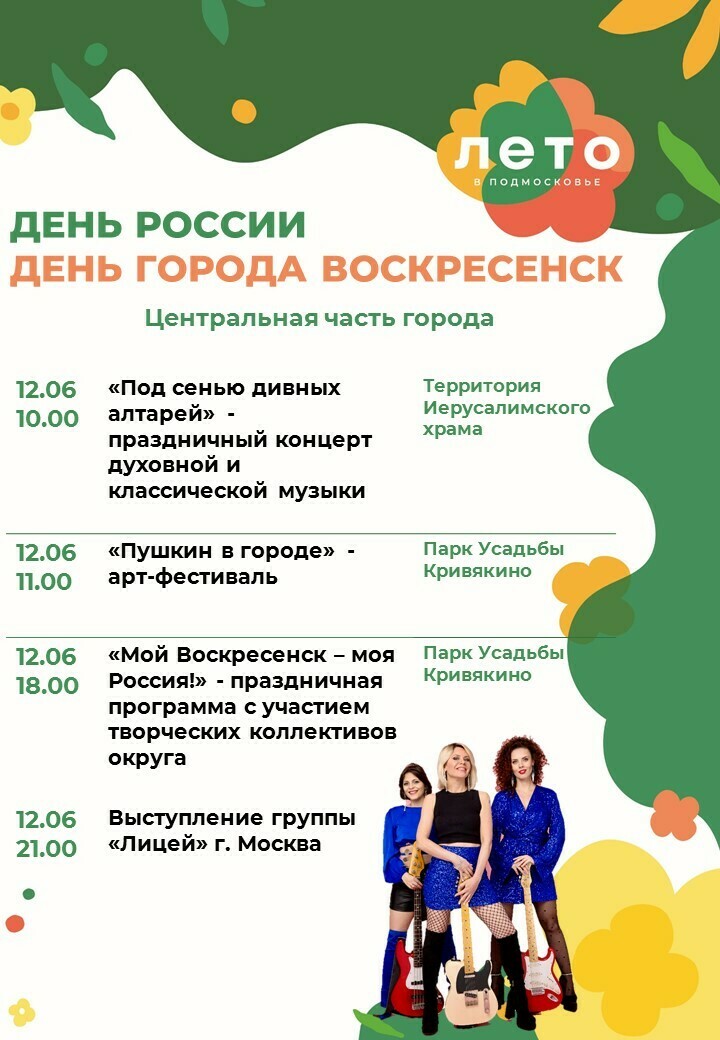 ЛЕТО
В ПОДМОСКОВЬЕ

ДЕНЬ РОССИИ
ДЕНЬ ГОРОДА ВОСКРЕСЕНСК

Центральная часть города

12.06
10.00

«Под сенью дивных алтарей» - праздничный концерт духовной и классической музыки

Территория Иерусалимского храма

12.06
11.00

«Пушкин в городе» - арт-фестиваль

Парк Усадьбы Кривякино

12.06
18.00

«Мой Воскресенск – моя Россия!» - праздничная программа с участием творческих коллективов округа

Парк Усадьбы Кривякино

12.06
21.00

Выступление группы «Лицей» г. Москва